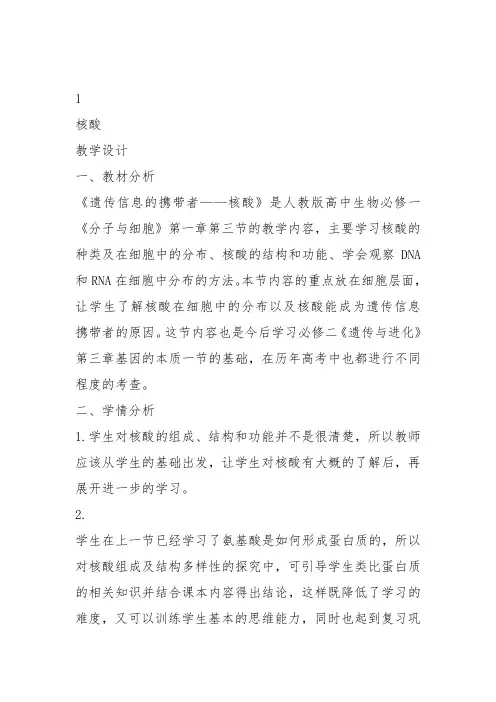 1

核酸

教学设计

一、教材分析

《遗传信息的携带者——核酸》是人教版高中生物必修一《分子与细胞》第一章第三节的教学内容，主要学习核酸的种类及在细胞中的分布、核酸的结构和功能、学会观察 DNA 和 RNA 在细胞中分布的方法。本节内容的重点放在细胞层面，让学生了解核酸在细胞中的分布以及核酸能成为遗传信息携带者的原因。这节内容也是今后学习必修二《遗传与进化》第三章基因的本质一节的基础，在历年高考中也都进行不同程度的考查。

二、学情分析

1.学生对核酸的组成、结构和功能并不是很清楚，所以教师应该从学生的基础出发，让学生对核酸有大概的了解后，再展开进一步的学习。

2.

学生在上一节已经学习了氨基酸是如何形成蛋白质的，所以对核酸组成及结构多样性的探究中，可引导学生类比蛋白质的相关知识并结合课本内容得出结论，这样既降低了学习的难度，又可以训练学生基本的思维能力，同时也起到复习巩